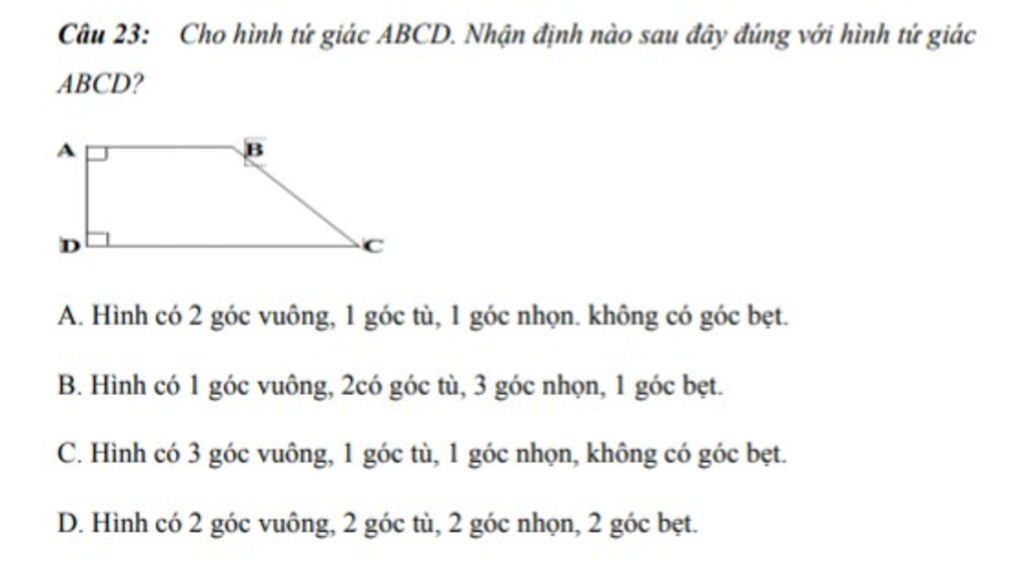 Câu 23: Cho hình tứ giác ABCD. Nhận định nào sau đây đúng với hình tứ giác ABCD?

A B D C

A. Hình có 2 góc vuông, 1 góc tù, 1 góc nhọn. không có góc bẹt.

B. Hình có 1 góc vuông, 2có góc tù, 3 góc nhọn, 1 góc bẹt.

C. Hình có 3 góc vuông, 1 góc tù, 1 góc nhọn, không có góc bẹt.

D. Hình có 2 góc vuông, 2 góc tù, 2 góc nhọn, 2 góc bẹt.